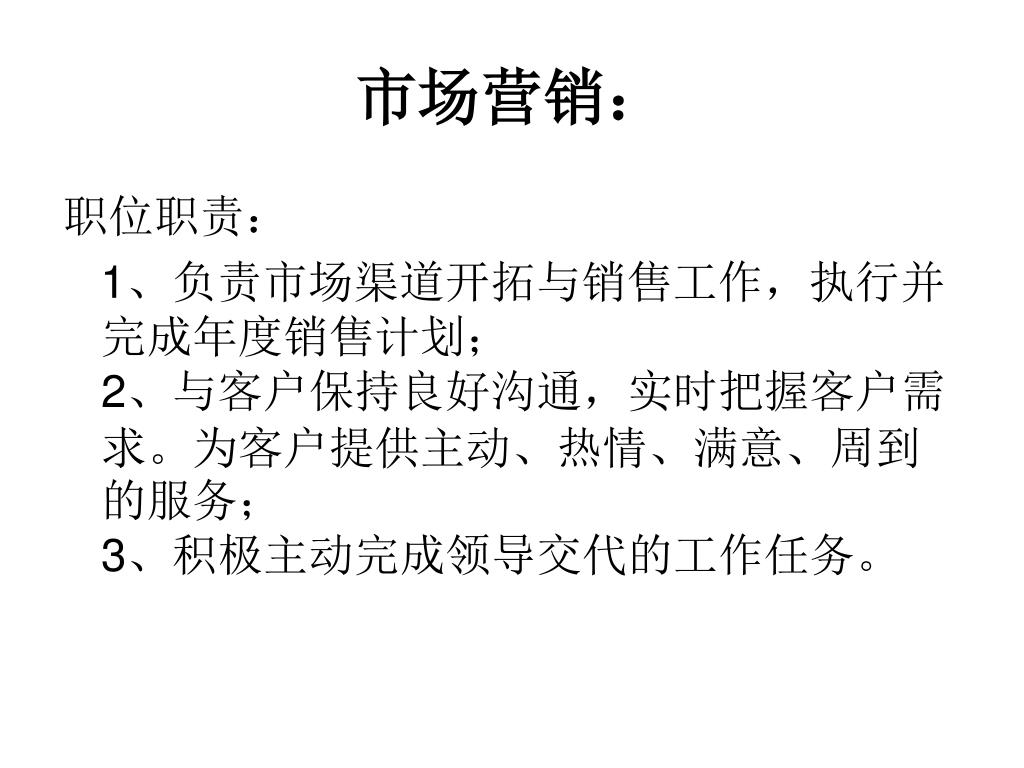 市场营销：

职位职责：

1、负责市场渠道开拓与销售工作，执行并完成年度销售计划；
2、与客户保持良好沟通，实时把握客户需求。为客户提供主动、热情、满意、周到的服务；
3、积极主动完成领导交代的工作任务。